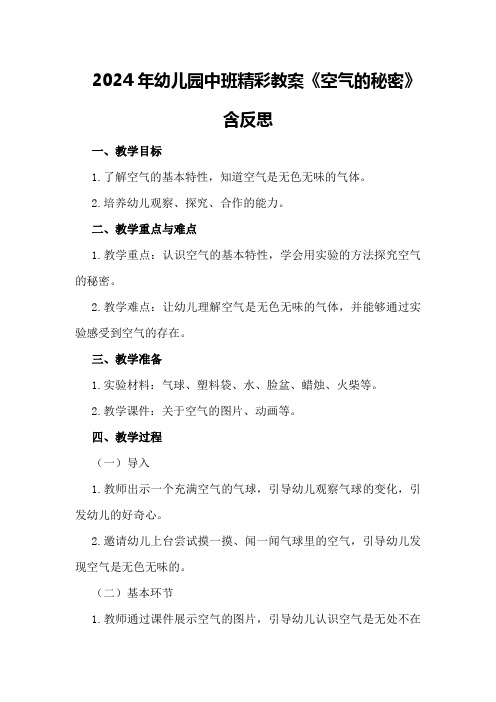 2024年幼儿园中班精彩教案《空气的秘密》含反思

一、教学目标

1.了解空气的基本特性，知道空气是无色无味的气体。

2.培养幼儿观察、探究、合作的能力。

二、教学重点与难点

1.教学重点：认识空气的基本特性，学会用实验的方法探究空气的秘密。

2.教学难点：让幼儿理解空气是无色无味的气体，并能够通过实验感受到空气的存在。

三、教学准备

1.实验材料：气球、塑料袋、水、脸盆、蜡烛、火柴等。

2.教学课件：关于空气的图片、动画等。

四、教学过程

（一）导入

1.教师出示一个充满空气的气球，引导幼儿观察气球的变化，引发幼儿的好奇心。

2.邀请幼儿上台尝试摸一摸、闻一闻气球里的空气，引导幼儿发现空气是无色无味的。

（二）基本环节

1.教师通过课件展示空气的图片，引导幼儿认识空气是无处不在